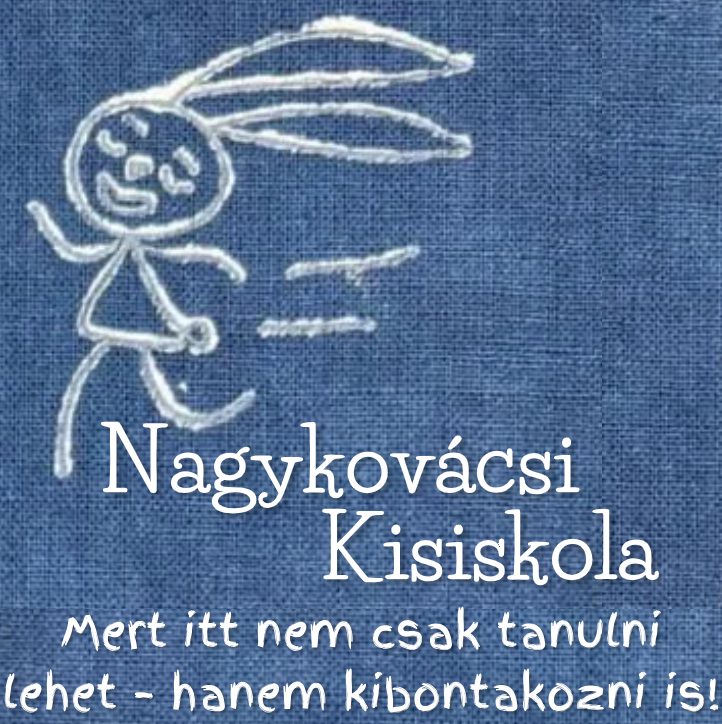 Nagykovácsi
Kisiskola

Mert itt nem csak tanulni lehet - hanem kibontakozni is!